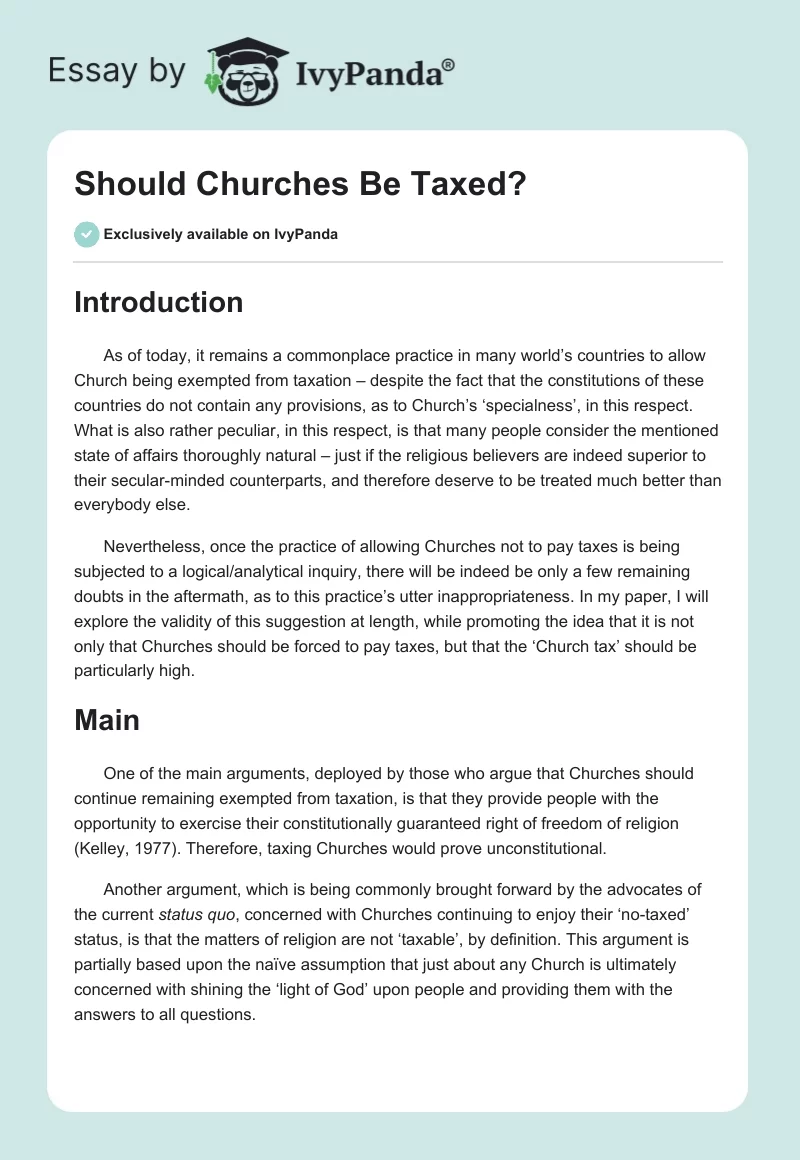 Essay by IvyPanda®

Should Churches Be Taxed?

Exclusively available on IvyPanda

Introduction

As of today, it remains a commonplace practice in many world's countries to allow Church being exempted from taxation – despite the fact that the constitutions of these countries do not contain any provisions, as to Church's 'specialness', in this respect. What is also rather peculiar, in this respect, is that many people consider the mentioned state of affairs thoroughly natural – just if the religious believers are indeed superior to their secular-minded counterparts, and therefore deserve to be treated much better than everybody else.

Nevertheless, once the practice of allowing Churches not to pay taxes is being subjected to a logical/analytical inquiry, there will be indeed be only a few remaining doubts in the aftermath, as to this practice's utter inappropriateness. In my paper, I will explore the validity of this suggestion at length, while promoting the idea that it is not only that Churches should be forced to pay taxes, but that the 'Church tax' should be particularly high.

Main

One of the main arguments, deployed by those who argue that Churches should continue remaining exempted from taxation, is that they provide people with the opportunity to exercise their constitutionally guaranteed right of freedom of religion (Kelley, 1977). Therefore, taxing Churches would prove unconstitutional.

Another argument, which is being commonly brought forward by the advocates of the current status quo, concerned with Churches continuing to enjoy their 'no-taxed' status, is that the matters of religion are not 'taxable', by definition. This argument is partially based upon the naïve assumption that just about any Church is ultimately concerned with shining the 'light of God' upon people and providing them with the answers to all questions.